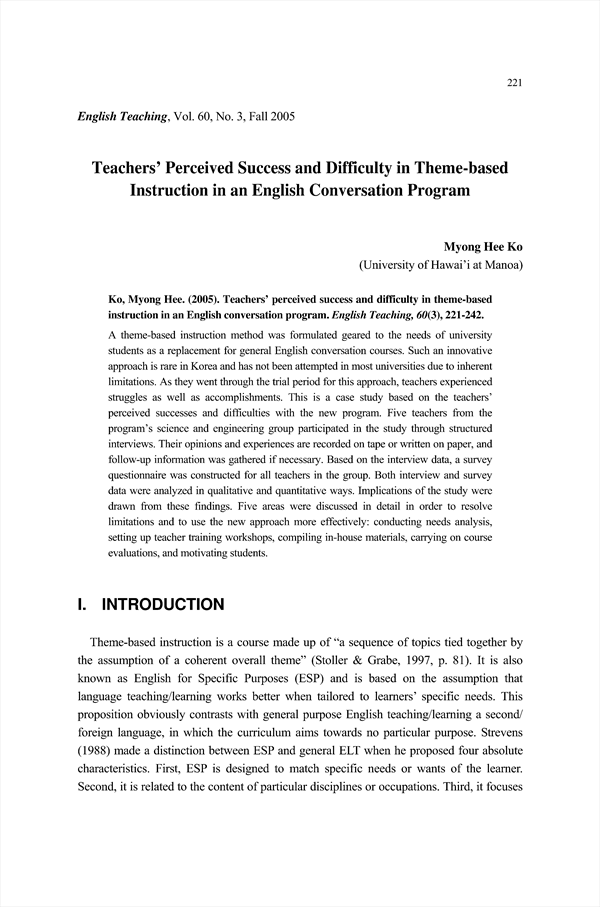 221

English Teaching, Vol. 60, No. 3, Fall 2005

Teachers' Perceived Success and Difficulty in Theme-based Instruction in an English Conversation Program

Myong Hee Ko
(University of Hawai'i at Manoa)

Ko, Myong Hee. (2005). Teachers' perceived success and difficulty in theme-based instruction in an English conversation program. English Teaching, 60(3), 221-242.

A theme-based instruction method was formulated geared to the needs of university students as a replacement for general English conversation courses. Such an innovative approach is rare in Korea and has not been attempted in most universities due to inherent limitations. As they went through the trial period for this approach, teachers experienced struggles as well as accomplishments. This is a case study based on the teachers' perceived successes and difficulties with the new program. Five teachers from the program's science and engineering group participated in the study through structured interviews. Their opinions and experiences are recorded on tape or written on paper, and follow-up information was gathered if necessary. Based on the interview data, a survey questionnaire was constructed for all teachers in the group. Both interview and survey data were analyzed in qualitative and quantitative ways. Implications of the study were drawn from these findings. Five areas were discussed in detail in order to resolve limitations and to use the new approach more effectively: conducting needs analysis, setting up teacher training workshops, compiling in-house materials, carrying on course evaluations, and motivating students.

I. INTRODUCTION

Theme-based instruction is a course made up of "a sequence of topics tied together by the assumption of a coherent overall theme" (Stoller & Grabe, 1997, p. 81). It is also known as English for Specific Purposes (ESP) and is based on the assumption that language teaching/learning works better when tailored to learners' specific needs. This proposition obviously contrasts with general purpose English teaching/learning a second/ foreign language, in which the curriculum aims towards no particular purpose. Strevens (1988) made a distinction between ESP and general ELT when he proposed four absolute characteristics. First, ESP is designed to match specific needs or wants of the learner. Second, it is related to the content of particular disciplines or occupations. Third, it focuses